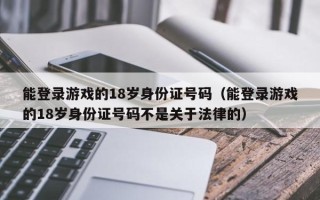 能登录游戏的18岁身份证号码（能登录游戏的18岁身份证号码不是关于法律的）